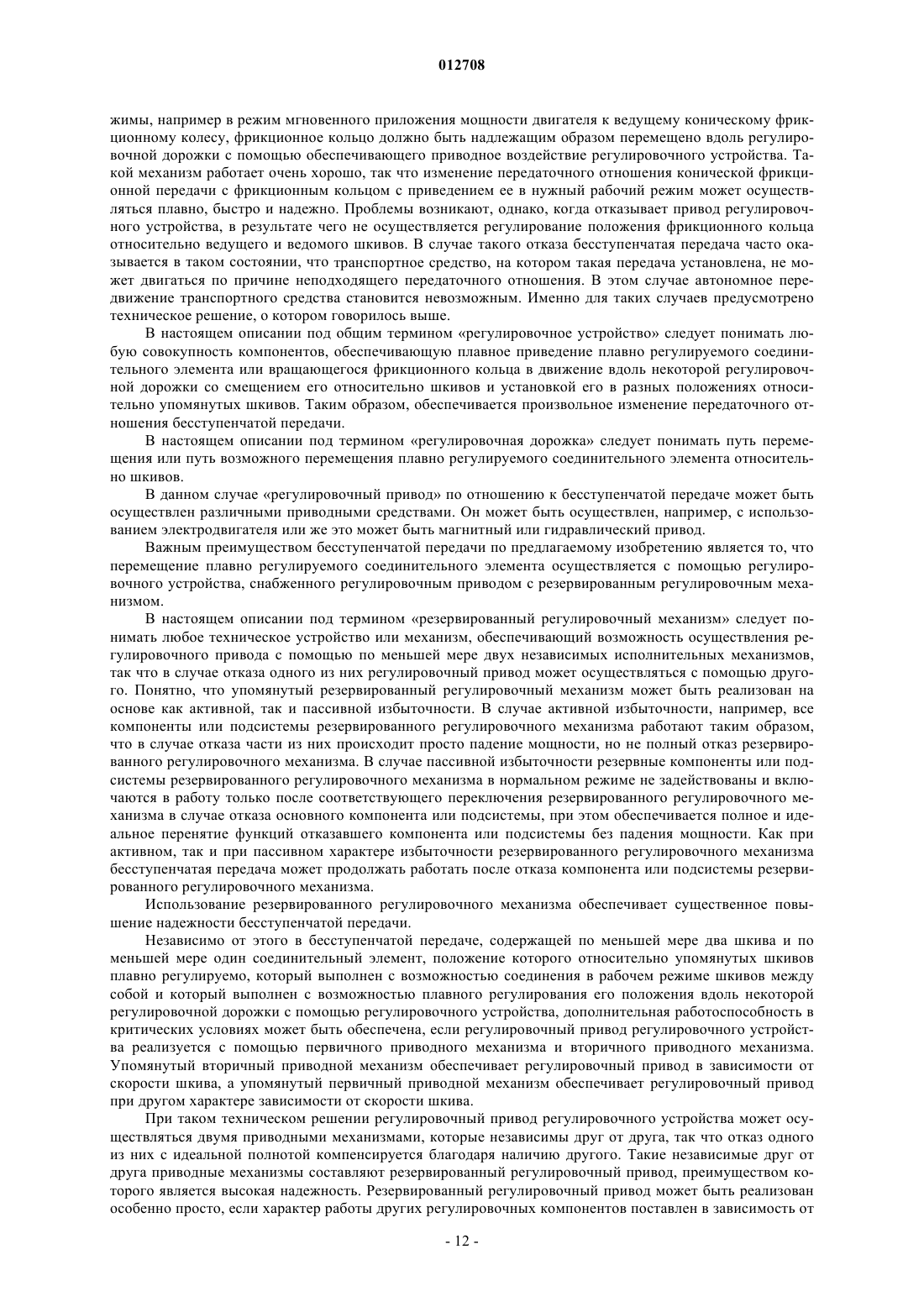 012708

жимы, например в режим мгновенного приложения мощности двигателя к ведущему коническому фрикционному колесу, фрикционное кольцо должно быть надлежащим образом перемещено вдоль регулировочной дорожки с помощью обеспечивающего приводное воздействие регулировочного устройства. Такой механизм работает очень хорошо, так что изменение передаточного отношения конической фрикционной передачи с фрикционным кольцом с приведением ее в нужный рабочий режим может осуществляться плавно, быстро и надежно. Проблемы возникают, однако, когда отказывает привод регулировочного устройства, в результате чего не осуществляется регулирование положения фрикционного кольца относительно ведущего и ведомого шкивов. В случае такого отказа бесступенчатая передача часто оказывается в таком состоянии, что транспортное средство, на котором такая передача установлена, не может двигаться по причине неподходящего передаточного отношения. В этом случае автономное передвижение транспортного средства становится невозможным. Именно для таких случаев предусмотрено техническое решение, о котором говорилось выше.

В настоящем описании под общим термином «регулировочное устройство» следует понимать любую совокупность компонентов, обеспечивающую плавное приведение плавно регулируемого соединительного элемента или вращающегося фрикционного кольца в движение вдоль некоторой регулировочной дорожки со смещением его относительно шкивов и установкой его в разных положениях относительно упомянутых шкивов. Таким образом, обеспечивается произвольное изменение передаточного отношения бесступенчатой передачи.

В настоящем описании под термином «регулировочная дорожка» следует понимать путь перемещения или путь возможного перемещения плавно регулируемого соединительного элемента относительно шкивов.

В данном случае «регулировочный привод» по отношению к бесступенчатой передаче может быть осуществлен различными приводными средствами. Он может быть осуществлен, например, с использованием электродвигателя или же это может быть магнитный или гидравлический привод.

Важным преимуществом бесступенчатой передачи по предлагаемому изобретению является то, что перемещение плавно регулируемого соединительного элемента осуществляется с помощью регулировочного устройства, снабженного регулировочным приводом с резервированным регулировочным механизмом.

В настоящем описании под термином «резервированный регулировочный механизм» следует понимать любое техническое устройство или механизм, обеспечивающий возможность осуществления регулировочного привода с помощью по меньшей мере двух независимых исполнительных механизмов, так что в случае отказа одного из них регулировочный привод может осуществляться с помощью другого. Понятно, что упомянутый резервированный регулировочный механизм может быть реализован на основе как активной, так и пассивной избыточности. В случае активной избыточности, например, все компоненты или подсистемы резервированного регулировочного механизма работают таким образом, что в случае отказа части из них происходит просто падение мощности, но не полный отказ резервированного регулировочного механизма. В случае пассивной избыточности резервные компоненты или подсистемы резервированного регулировочного механизма в нормальном режиме не задействованы и включаются в работу только после соответствующего переключения резервированного регулировочного механизма в случае отказа основного компонента или подсистемы, при этом обеспечивается полное и идеальное перенятие функций отказавшего компонента или подсистемы без падения мощности. Как при активном, так и при пассивном характере избыточности резервированного регулировочного механизма бесступенчатая передача может продолжать работать после отказа компонента или подсистемы резервированного регулировочного механизма.

Использование резервированного регулировочного механизма обеспечивает существенное повышение надежности бесступенчатой передачи.

Независимо от этого в бесступенчатой передаче, содержащей по меньшей мере два шкива и по меньшей мере один соединительный элемент, положение которого относительно упомянутых шкивов плавно регулируемо, который выполнен с возможностью соединения в рабочем режиме шкивов между собой и который выполнен с возможностью плавного регулирования его положения вдоль некоторой регулировочной дорожки с помощью регулировочного устройства, дополнительная работоспособность в критических условиях может быть обеспечена, если регулировочный привод регулировочного устройства реализуется с помощью первичного приводного механизма и вторичного приводного механизма. Упомянутый вторичный приводной механизм обеспечивает регулировочный привод в зависимости от скорости шкива, а упомянутый первичный приводной механизм обеспечивает регулировочный привод при другом характере зависимости от скорости шкива.

При таком техническом решении регулировочный привод регулировочного устройства может осуществляться двумя приводными механизмами, которые независимы друг от друга, так что отказ одного из них с идеальной полнотой компенсируется благодаря наличию другого. Такие независимые друг от друга приводные механизмы составляют резервированный регулировочный привод, преимуществом которого является высокая надежность. Резервированный регулировочный привод может быть реализован особенно просто, если характер работы других регулировочных компонентов поставлен в зависимость от

- 12 -